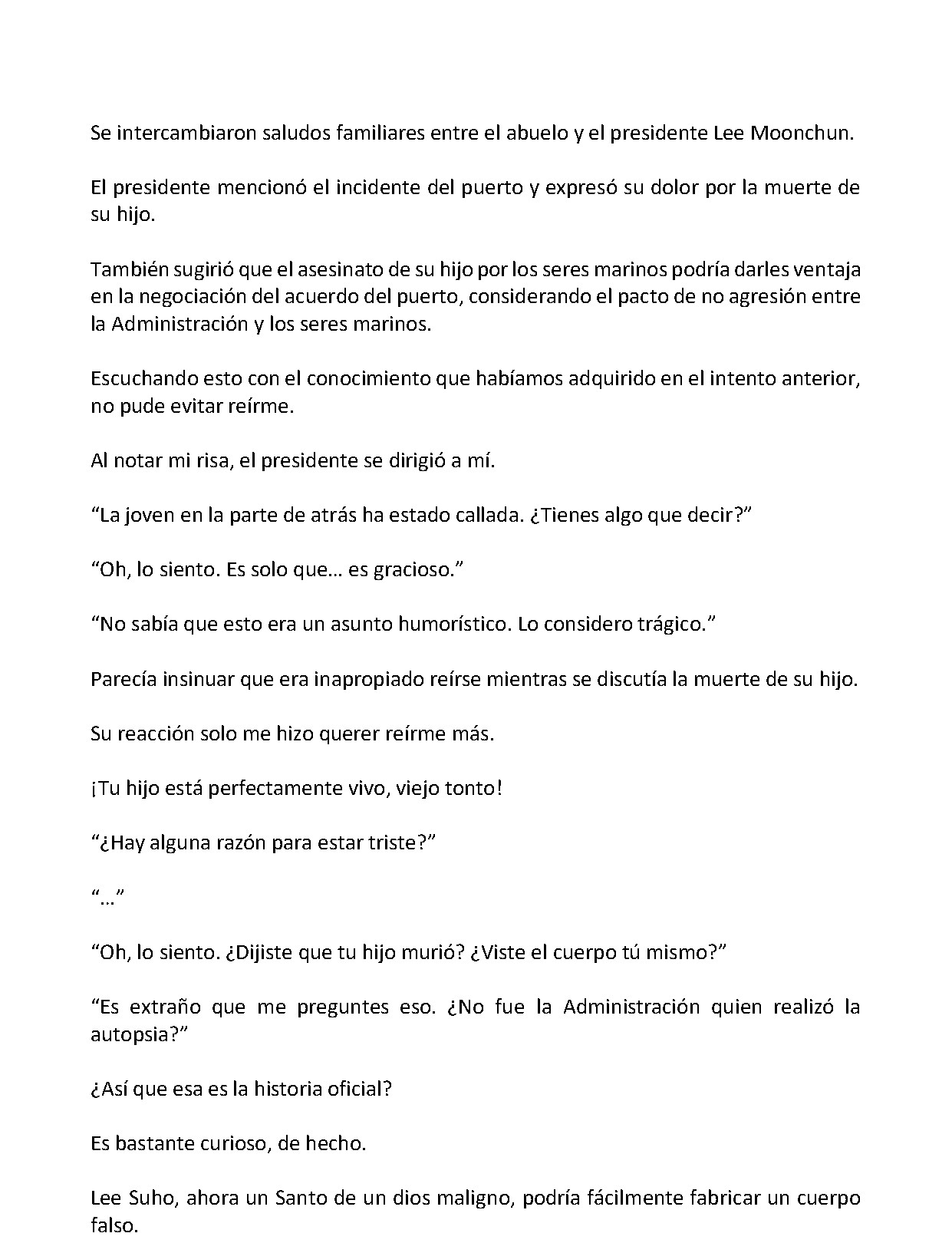 Se intercambiaron saludos familiares entre el abuelo y el presidente Lee Moonchun.

El presidente mencionó el incidente del puerto y expresó su dolor por la muerte de su hijo.

También sugirió que el asesinato de su hijo por los seres marinos podría darles ventaja en la negociación del acuerdo del puerto, considerando el pacto de no agresión entre la Administración y los seres marinos.

Escuchando esto con el conocimiento que habíamos adquirido en el intento anterior, no pude evitar reírme.

Al notar mi risa, el presidente se dirigió a mí.

"La joven en la parte de atrás ha estado callada. ¿Tienes algo que decir?"

"Oh, lo siento. Es solo que… es gracioso."

"No sabía que esto era un asunto humorístico. Lo considero trágico."

Parecía insinuar que era inapropiado reírse mientras se discutía la muerte de su hijo.

Su reacción solo me hizo querer reírme más.

¡Tu hijo está perfectamente vivo, viejo tonto!

"¿Hay alguna razón para estar triste?"

"…"

"Oh, lo siento. ¿Dijiste que tu hijo murió? ¿Viste el cuerpo tú mismo?"

"Es extraño que me preguntes eso. ¿No fue la Administración quien realizó la autopsia?"

¿Así que esa es la historia oficial?

Es bastante curioso, de hecho.

Lee Suho, ahora un Santo de un dios maligno, podría fácilmente fabricar un cuerpo falso.